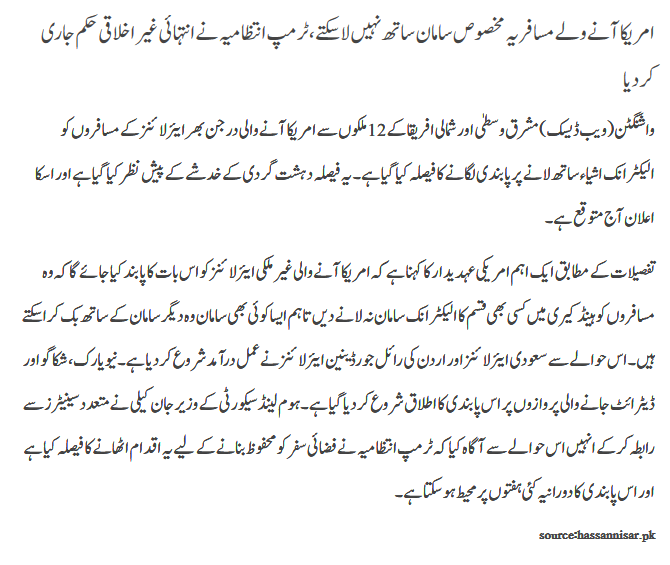 امریکا آنے ولے مسافر یہ مخصوص سامان ساتھ نہیں لا سکتے، ٹرمپ انتظامیہ نے انتہائی غیر اخلاقی حکم جاری کر دیا

واشنگٹن (ویب ڈیسک) مشرق وسطیٰ اور شمالی افریقا کے 12 ملکوں سے امریکا آنے والی درجن بھر ایئر لائنز کے مسافروں کو الیکٹرانک اشیاء ساتھ لانے پر پابندی لگانے کا فیصلہ کیا گیا ہے۔ یہ فیصلہ دہشت گردی کے خدشے کے پیش نظر کیا گیا ہے اور اسکا اعلان آج متوقع ہے۔

تفصیلات کے مطابق ایک اہم امریکی عہدیدار کا کہنا ہے کہ امریکا آنے والی غیر ملکی ایئر لائنز کو اس بات کا پابند کیا جائے گا کہ وہ مسافروں کو ہینڈ کیری میں کسی بھی قسم کا الیکٹرانک سامان نہ لانے دیں تاہم ایسا کوئی بھی سامان وہ دیگر سامان کے ساتھ بک کرا سکتے ہیں۔ اس حوالے سے سعودی ایئر لائنز اور اردن کی رائل جورڈینین ایئر لائنز نے عمل درآمد شروع کر دیا ہے۔ نیویارک، شکاگو اور ڈیٹرائٹ جانے والی پروازوں پر اس پابندی کا اطلاق شروع کر دیا گیا ہے۔ ہوم لینڈ سیکورٹی کے وزیر جان کیلی نے متعدد سینیٹرز سے رابطہ کر کے انہیں اس حوالے سے آگاہ کیا کہ ٹرمپ انتظامیہ نے فضائی سفر کو محفوظ بنانے کے لیے یہ اقدام اٹھانے کا فیصلہ کیا ہے اور اس پابندی کا دورانیہ کئی ہفتوں پر محیط ہو سکتا ہے۔

source:hassannisar.pk